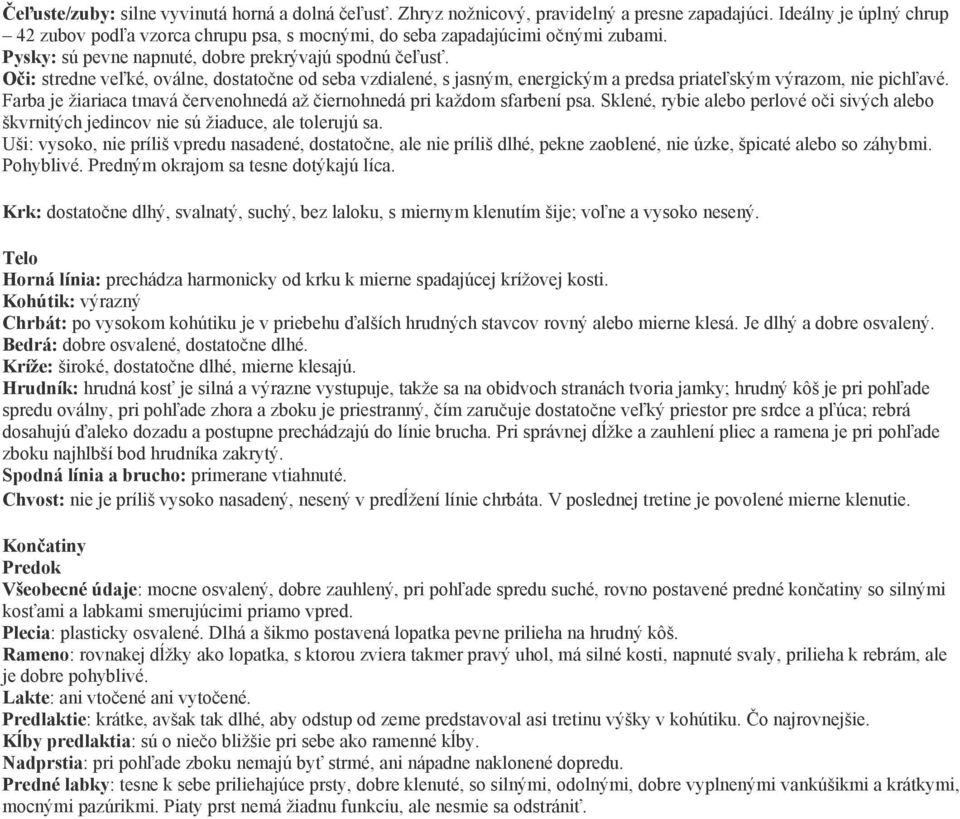 Čeľuste/zuby: silne vyvinutá horná a dolná čeľusť. Zhryz nožnicový, pravidelný a presne zapadajúci. Ideálny je úplný chrup – 42 zubov podľa vzorca chrupu psa, s mocnými, do seba zapadajúcimi očnými zubami.
Pysky: sú pevne napnuté, dobre prekrývajú spodnú čeľusť.
Oči: stredne veľké, oválne, dostatočne od seba vzdialené, s jasným, energickým a predsa priateľským výrazom, nie pichľavé. Farba je žiariaca tmavá červenohnedá až čiernohnedá pri každom sfarbení psa. Sklené, rybie alebo perlové oči sivých alebo škvrnitých jedincov nie sú žiaduce, ale tolerujú sa.
Uši: vysoko, nie príliš vpredu nasadené, dostatočne, ale nie príliš dlhé, pekne zaoblené, nie úzke, špicaté alebo so záhybmi. Pohyblivé. Predným okrajom sa tesne dotýkajú líca.

Krk: dostatočne dlhý, svalnatý, suchý, bez laloku, s miernym klenutím šije; voľne a vysoko nesený.

Telo
Horná línia: prechádza harmonicky od krku k mierne spadajúcej krížovej kosti.
Kohútik: výrazný
Chrbát: po vysokom kohútiku je v priebehu ďalších hrudných stavcov rovný alebo mierne klesá. Je dlhý a dobre osvalený.
Bedrá: dobre osvalené, dostatočne dlhé.
Kríže: široké, dostatočne dlhé, mierne klesajú.
Hrudník: hrudná kosť je silná a výrazne vystupuje, takže sa na obidvoch stranách tvoria jamky; hrudný kôš je pri pohľade spredu oválny, pri pohľade zhora a zboku je priestranný, čím zaručuje dostatočne veľký priestor pre srdce a pľúca; rebrá dosahujú ďaleko dozadu a postupne prechádzajú do línie brucha. Pri správnej dĺžke a zauhlení pliec a ramena je pri pohľade zboku najhlbší bod hrudníka zakrytý.
Spodná línia a brucho: primerane vtiahnuté.
Chvost: nie je príliš vysoko nasadený, nesený v predĺžení línie chrbáta. V poslednej tretine je povolené mierne klenutie.

Končatiny
Predok
Všeobecné údaje: mocne osvalený, dobre zauhlený, pri pohľade spredu suché, rovno postavené predné končatiny so silnými kosťami a labkami smerujúcimi priamo vpred.
Plecia: plasticky osvalené. Dlhá a šikmo postavená lopatka pevne prilieha na hrudný kôš.
Rameno: rovnakej dĺžky ako lopatka, s ktorou zviera takmer pravý uhol, má silné kosti, napnuté svaly, prilieha k rebrám, ale je dobre pohyblivé.
Lakte: ani vtočené ani vytočené.
Predlaktie: krátke, avšak tak dlhé, aby odstup od zeme predstavoval asi tretinu výšky v kohútiku. Čo najrovnejšie.
Kĺby predlaktia: sú o niečo bližšie pri sebe ako ramenné kĺby.
Nadprstia: pri pohľade zboku nemajú byť strmé, ani nápadne naklonené dopredu.
Predné labky: tesne k sebe priliehajúce prsty, dobre klenuté, so silnými, odolnými, dobre vyplnenými vankúšikmi a krátkymi, mocnými pazúrikmi. Piaty prst nemá žiadnu funkciu, ale nesmie sa odstrániť.